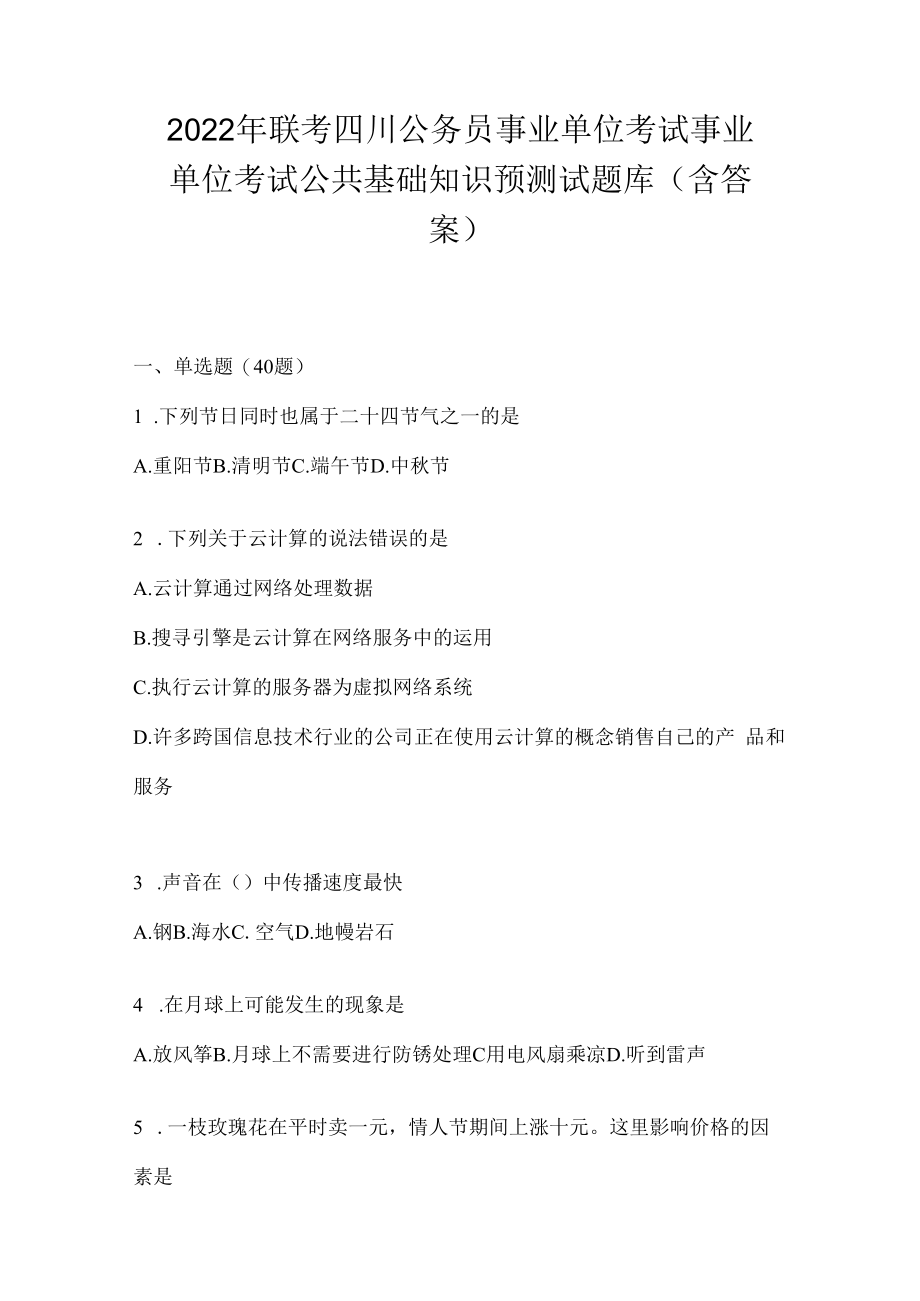 2022年联考四川公务员事业单位考试事业单位考试公共基础知识预测试题库（含答案）

一、单选题（40题）

1 .下列节日同时也属于二十四节气之一的是

A.重阳节B.清明节C.端午节D.中秋节

2 .下列关于云计算的说法错误的是

A.云计算通过网络处理数据

B.搜寻引擎是云计算在网络服务中的运用

C.执行云计算的服务器为虚拟网络系统

D.许多跨国信息技术行业的公司正在使用云计算的概念销售自己的产 品和服务

3 .声音在（）中传播速度最快

A.钢B.海水C. 空气D.地幔岩石

4 .在月球上可能发生的现象是

A.放风筝B.月球上不需要进行防锈处理C用电风扇乘凉D.听到雷声

5 .一枝玫瑰花在平时卖一元，情人节期间上涨十元。这里影响价格的因素是